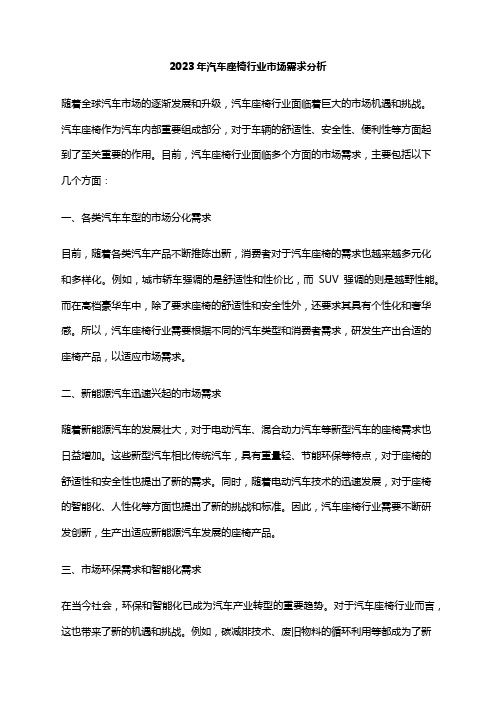 2023年汽车座椅行业市场需求分析

随着全球汽车市场的逐渐发展和升级，汽车座椅行业面临着巨大的市场机遇和挑战。汽车座椅作为汽车内部重要组成部分，对于车辆的舒适性、安全性、便利性等方面起到了至关重要的作用。目前，汽车座椅行业面临多个方面的市场需求，主要包括以下几个方面：

一、各类汽车车型的市场分化需求

目前，随着各类汽车产品不断推陈出新，消费者对于汽车座椅的需求也越来越多元化和多样化。例如，城市轿车强调的是舒适性和性价比，而 SUV 强调的则是越野性能。而在高档豪华车中，除了要求座椅的舒适性和安全性外，还要求其具有个性化和奢华感。所以，汽车座椅行业需要根据不同的汽车类型和消费者需求，研发生产出合适的座椅产品，以适应市场需求。

二、新能源汽车迅速兴起的市场需求

随着新能源汽车的发展壮大，对于电动汽车、混合动力汽车等新型汽车的座椅需求也日益增加。这些新型汽车相比传统汽车，具有重量轻、节能环保等特点，对于座椅的舒适性和安全性也提出了新的需求。同时，随着电动汽车技术的迅速发展，对于座椅的智能化、人性化等方面也提出了新的挑战和标准。因此，汽车座椅行业需要不断研发创新，生产出适应新能源汽车发展的座椅产品。

三、市场环保需求和智能化需求

在当今社会，环保和智能化已成为汽车产业转型的重要趋势。对于汽车座椅行业而言，这也带来了新的机遇和挑战。例如，碳减排技术、废旧物料的循环利用等都成为了新